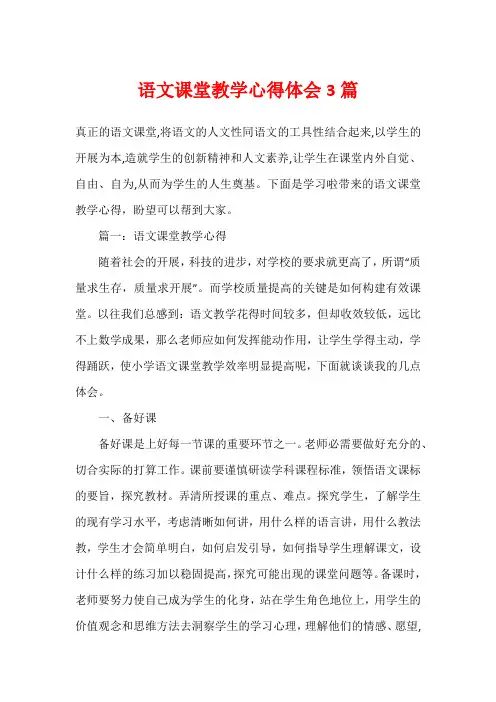 语文课堂教学心得体会3篇

真正的语文课堂,将语文的人文性同语文的工具性结合起来,以学生的开展为本,造就学生的创新精神和人文素养,让学生在课堂内外自觉、自由、自为,从而为学生的人生奠基。下面是学习啦带来的语文课堂教学心得，盼望可以帮到大家。

篇一：语文课堂教学心得

随着社会的开展，科技的进步，对学校的要求就更高了，所谓“质量求生存，质量求开展”。而学校质量提高的关键是如何构建有效课堂。以往我们总感到：语文教学花得时间较多，但却收效较低，远比不上数学成果，那么老师应如何发挥能动作用，让学生学得主动，学得踊跃，使小学语文课堂教学效率明显提高呢，下面就谈谈我的几点体会。

一、备好课

备好课是上好每一节课的重要环节之一。老师必需要做好充分的、切合实际的打算工作。课前要谨慎研读学科课程标准，领悟语文课标的要旨，探究教材。弄清所授课的重点、难点。探究学生，了解学生的现有学习水平，考虑清晰如何讲，用什么样的语言讲，用什么教法教，学生才会简单明白，如何启发引导，如何指导学生理解课文，设计什么样的练习加以稳固提高，探究可能出现的课堂问题等。备课时，老师要努力使自己成为学生的化身，站在学生角色地位上，用学生的价值观念和思维方法去洞察学生的学习心理，理解他们的情感、愿望，